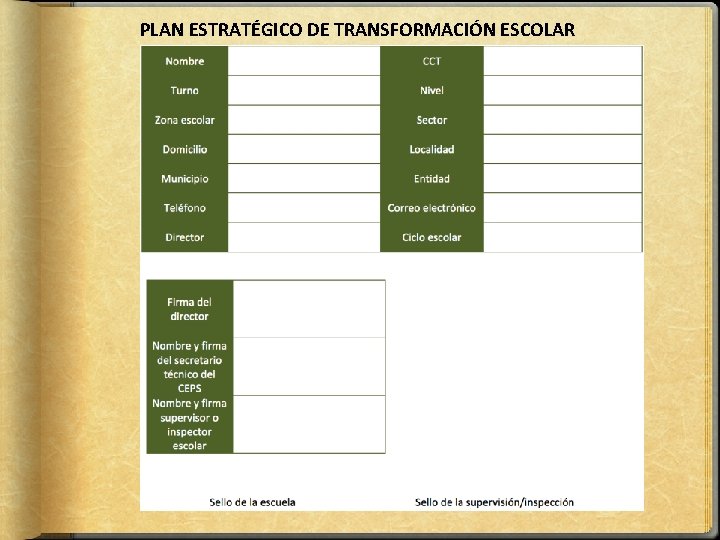 PLAN ESTRATÉGICO DE TRANSFORMACIÓN ESCOLAR

| Nombre | | CCT | |
|---|---|---|---|
| Turno | | Nivel | |
| Zona escolar | | Sector | |
| Domicilio | | Localidad | |
| Municipio | | Entidad | |
| Teléfono | | Correo electrónico | |
| Director | | Ciclo escolar | |

| Firma del director | |
|---|---|
| Nombre y firma del secretario técnico del CEPS | |
| Nombre y firma supervisor o inspector escolar | |

Sello de la escuela

Sello de la supervisión/inspección